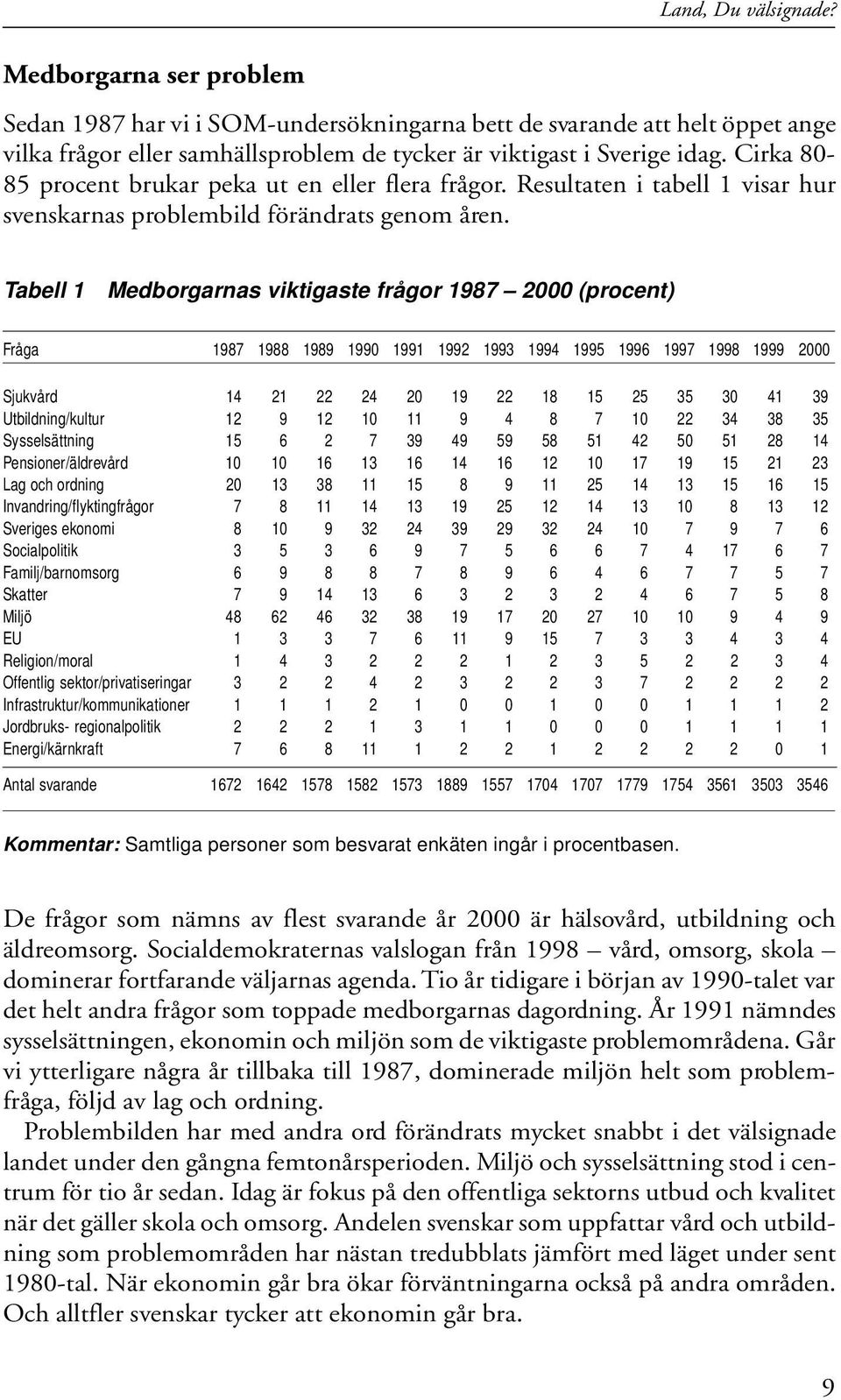 Land, Du välsignade?

Medborgarna ser problem

Sedan 1987 har vi i SOM-undersökningarna bett de svarande att helt öppet ange vilka frågor eller samhällsproblem de tycker är viktigast i Sverige idag. Cirka 80-85 procent brukar peka ut en eller flera frågor. Resultaten i tabell 1 visar hur svenskarnas problembild förändrats genom åren.

Tabell 1 Medborgarnas viktigaste frågor 1987 – 2000 (procent)

| Fråga | 1987 | 1988 | 1989 | 1990 | 1991 | 1992 | 1993 | 1994 | 1995 | 1996 | 1997 | 1998 | 1999 | 2000 |
|---|---|---|---|---|---|---|---|---|---|---|---|---|---|---|
| Sjukvård | 14 | 21 | 22 | 24 | 20 | 19 | 22 | 18 | 15 | 25 | 35 | 30 | 41 | 39 |
| Utbildning/kultur | 12 | 9 | 12 | 10 | 11 | 9 | 4 | 8 | 7 | 10 | 22 | 34 | 38 | 35 |
| Sysselsättning | 15 | 6 | 2 | 7 | 39 | 49 | 59 | 58 | 51 | 42 | 50 | 51 | 28 | 14 |
| Pensioner/äldrevård | 10 | 10 | 16 | 13 | 16 | 14 | 16 | 12 | 10 | 17 | 19 | 15 | 21 | 23 |
| Lag och ordning | 20 | 13 | 38 | 11 | 15 | 8 | 9 | 11 | 25 | 14 | 13 | 15 | 16 | 15 |
| Invandring/flyktingfrågor | 7 | 8 | 11 | 14 | 13 | 19 | 25 | 12 | 14 | 13 | 10 | 8 | 13 | 12 |
| Sveriges ekonomi | 8 | 10 | 9 | 32 | 24 | 39 | 29 | 32 | 24 | 10 | 7 | 9 | 7 | 6 |
| Socialpolitik | 3 | 5 | 3 | 6 | 9 | 7 | 5 | 6 | 6 | 7 | 4 | 17 | 6 | 7 |
| Familj/barnomsorg | 6 | 9 | 8 | 8 | 7 | 8 | 9 | 6 | 4 | 6 | 7 | 7 | 5 | 7 |
| Skatter | 7 | 9 | 14 | 13 | 6 | 3 | 2 | 3 | 2 | 4 | 6 | 7 | 5 | 8 |
| Miljö | 48 | 62 | 46 | 32 | 38 | 19 | 17 | 20 | 27 | 10 | 10 | 9 | 4 | 9 |
| EU | 1 | 3 | 3 | 7 | 6 | 11 | 9 | 15 | 7 | 3 | 3 | 4 | 3 | 4 |
| Religion/moral | 1 | 4 | 3 | 2 | 2 | 2 | 1 | 2 | 3 | 5 | 2 | 2 | 3 | 4 |
| Offentlig sektor/privatiseringar | 3 | 2 | 2 | 4 | 2 | 3 | 2 | 2 | 3 | 7 | 2 | 2 | 2 | 2 |
| Infrastruktur/kommunikationer | 1 | 1 | 1 | 2 | 1 | 0 | 0 | 1 | 0 | 0 | 1 | 1 | 1 | 2 |
| Jordbruks- regionalpolitik | 2 | 2 | 2 | 1 | 3 | 1 | 1 | 0 | 0 | 0 | 1 | 1 | 1 | 1 |
| Energi/kärnkraft | 7 | 6 | 8 | 11 | 1 | 2 | 2 | 1 | 2 | 2 | 2 | 2 | 0 | 1 |
| Antal svarande | 1672 | 1642 | 1578 | 1582 | 1573 | 1889 | 1557 | 1704 | 1707 | 1779 | 1754 | 3561 | 3503 | 3546 |

Kommentar: Samtliga personer som besvarat enkäten ingår i procentbasen.

De frågor som nämns av flest svarande år 2000 är hälsovård, utbildning och äldreomsorg. Socialdemokraternas valslogan från 1998 – vård, omsorg, skola – dominerar fortfarande väljarnas agenda. Tio år tidigare i början av 1990-talet var det helt andra frågor som toppade medborgarnas dagordning. År 1991 nämndes sysselsättningen, ekonomin och miljön som de viktigaste problemområdena. Går vi ytterligare några år tillbaka till 1987, dominerade miljön helt som problemfråga, följd av lag och ordning.

Problembilden har med andra ord förändrats mycket snabbt i det välsignade landet under den gångna femtonårsperioden. Miljö och sysselsättning stod i centrum för tio år sedan. Idag är fokus på den offentliga sektorns utbud och kvalitet när det gäller skola och omsorg. Andelen svenskar som uppfattar vård och utbildning som problemområden har nästan tredubblats jämfört med läget under sent 1980-tal. När ekonomin går bra ökar förväntningarna också på andra områden. Och alltfler svenskar tycker att ekonomin går bra.

9